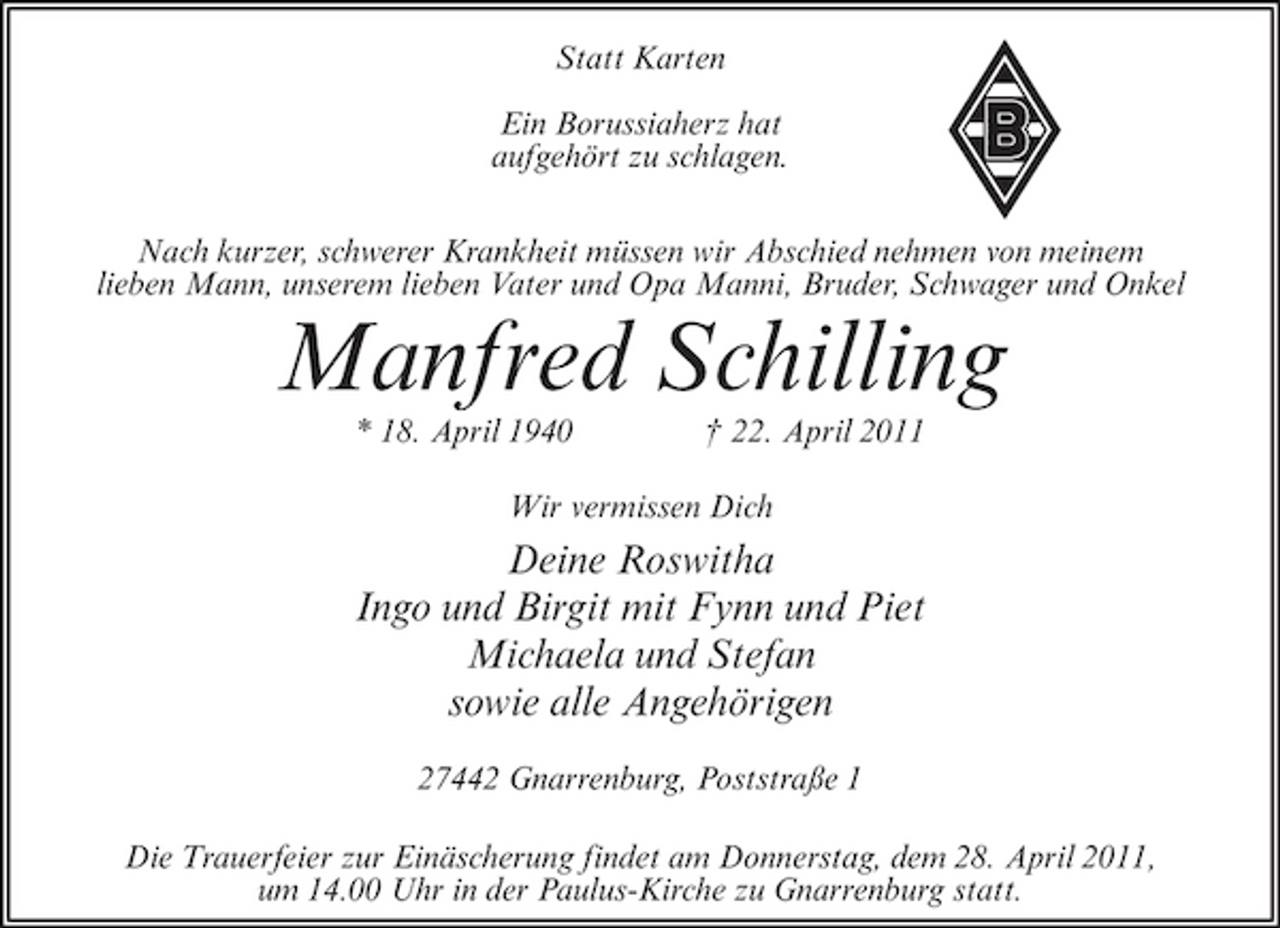 Statt Karten

Ein Borussiaherz hat aufgehört zu schlagen.

B

Nach kurzer, schwerer Krankheit müssen wir Abschied nehmen von meinem lieben Mann, unserem lieben Vater und Opa Manni, Bruder, Schwager und Onkel

Manfred Schilling

* 18. April 1940 † 22. April 2011

Wir vermissen Dich

Deine Roswitha
Ingo und Birgit mit Fynn und Piet
Michaela und Stefan
sowie alle Angehörigen

27442 Gnarrenburg, Poststraße 1

Die Trauerfeier zur Einäscherung findet am Donnerstag, dem 28. April 2011, um 14.00 Uhr in der Paulus-Kirche zu Gnarrenburg statt.